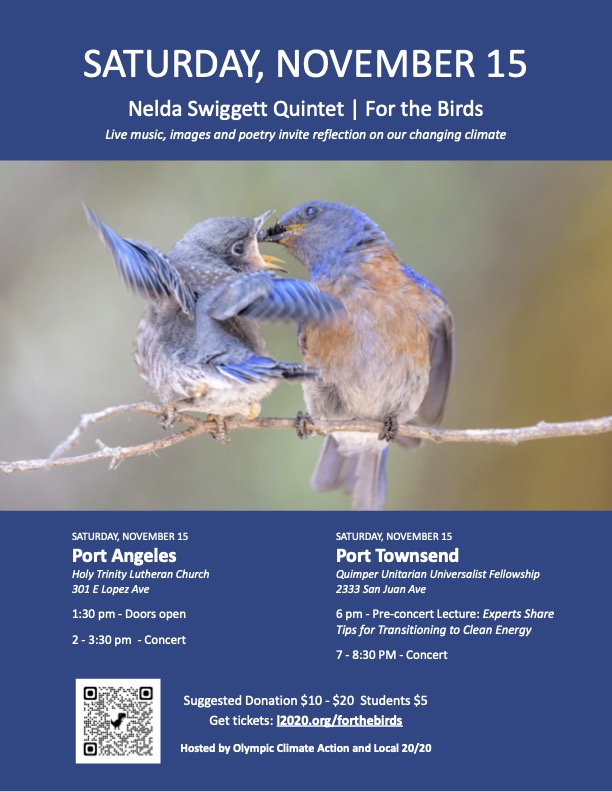 SATURDAY, NOVEMBER 15

Nelda Swiggett Quintet | For the Birds

Live music, images and poetry invite reflection on our changing climate

SATURDAY, NOVEMBER 15
Port Angeles
Holy Trinity Lutheran Church
301 E Lopez Ave

1:30 pm - Doors open

2 - 3:30 pm - Concert

SATURDAY, NOVEMBER 15
Port Townsend
Quimper Unitarian Universalist Fellowship
2333 San Juan Ave

6 pm - Pre-concert Lecture: Experts Share Tips for Transitioning to Clean Energy

7 - 8:30 PM - Concert

Suggested Donation $10 - $20 Students $5
Get tickets: l2020.org/forthebirds

Hosted by Olympic Climate Action and Local 20/20